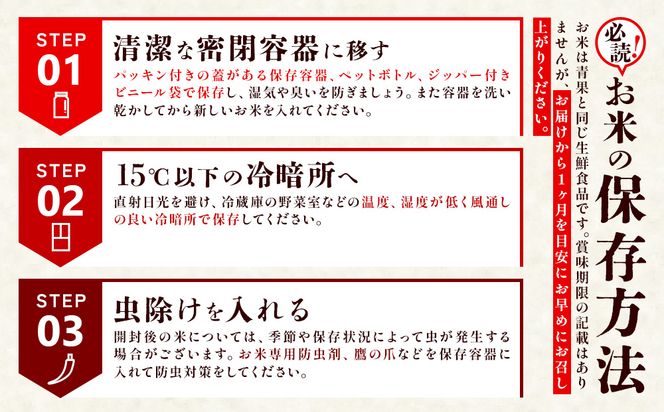 必読!
お米の保存方法

お米は青果と同じ生鮮食品です。賞味期限の記載はありませんが、お届けから1ヶ月を目安にお早めにお召し上がりください。

STEP 01
清潔な密閉容器に移す
パッキン付きの蓋がある保存容器、ペットボトル、ジッパー付きビニール袋で保存し、湿気や臭いを防ぎましょう。また容器を洗い乾かしてから新しいお米を入れてください。

STEP 02
15℃以下の冷暗所へ
直射日光を避け、冷蔵庫の野菜室などの温度、湿度が低く風通しの良い冷暗所で保存してください。

STEP 03
虫除けを入れる
開封後の米については、季節や保存状況によって虫が発生する場合がございます。お米専用防虫剤、鷹の爪などを保存容器に入れて防虫対策をしてください。